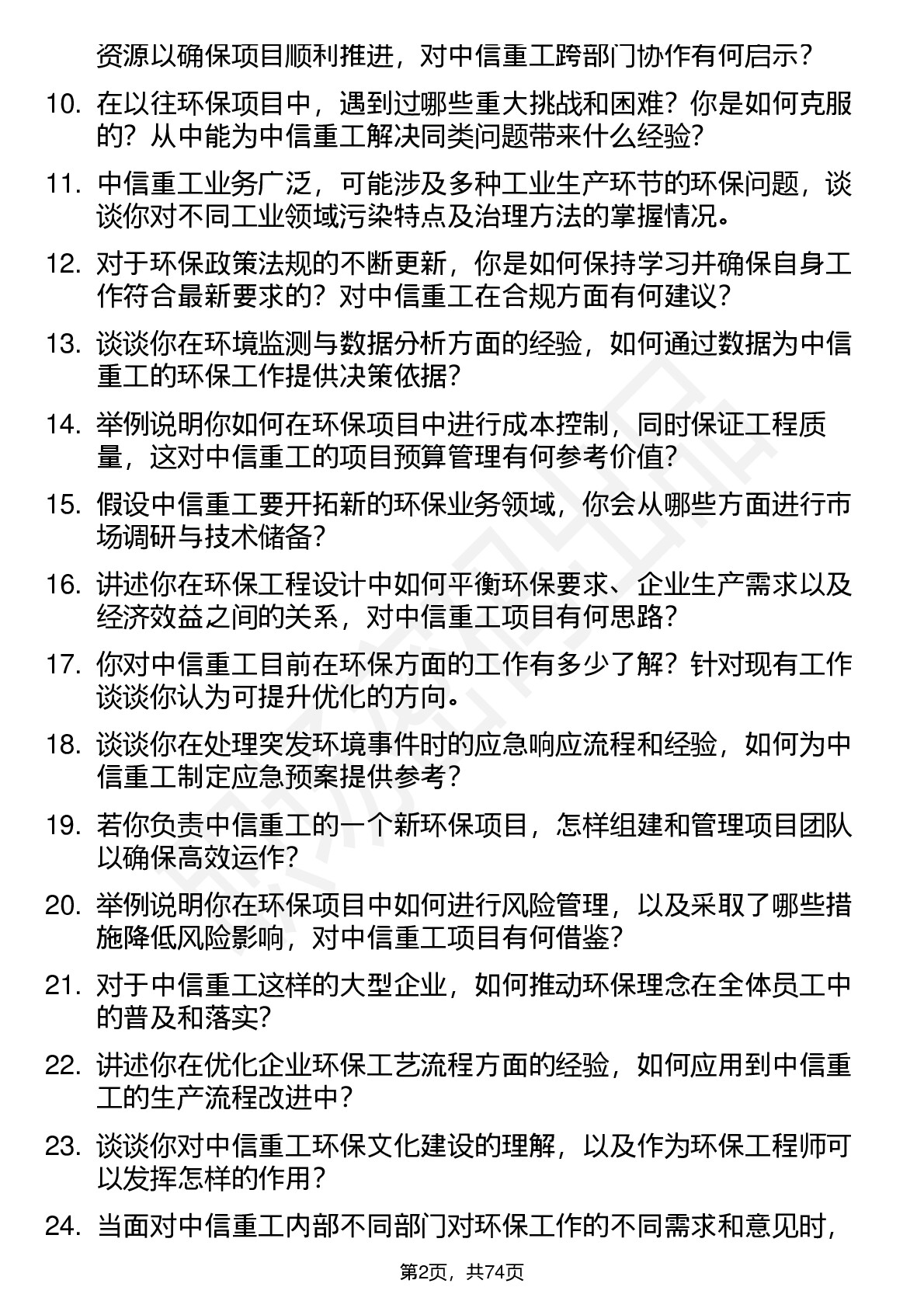 资源以确保项目顺利推进，对中信重工跨部门协作有何启示？

10. 在以往环保项目中，遇到过哪些重大挑战和困难？你是如何克服的？从中能为中信重工解决同类问题带来什么经验？

11. 中信重工业务广泛，可能涉及多种工业生产环节的环保问题，谈谈你对不同工业领域污染特点及治理方法的掌握情况。

12. 对于环保政策法规的不断更新，你是如何保持学习并确保自身工作符合最新要求的？对中信重工在合规方面有何建议？

13. 谈谈你在环境监测与数据分析方面的经验，如何通过数据为中信重工的环保工作提供决策依据？

14. 举例说明你如何在环保项目中进行成本控制，同时保证工程质量，这对中信重工的项目预算管理有何参考价值？

15. 假设中信重工要开拓新的环保业务领域，你会从哪些方面进行市场调研与技术储备？

16. 讲述你在环保工程设计中如何平衡环保要求、企业生产需求以及经济效益之间的关系，对中信重工项目有何思路？

17. 你对中信重工目前在环保方面的工作有多少了解？针对现有工作谈谈你认为可提升优化的方向。

18. 谈谈你在处理突发环境事件时的应急响应流程和经验，如何为中信重工制定应急预案提供参考？

19. 若你负责中信重工的一个新环保项目，怎样组建和管理项目团队以确保高效运作？

20. 举例说明你在环保项目中如何进行风险管理，以及采取了哪些措施降低风险影响，对中信重工项目有何借鉴？

21. 对于中信重工这样的大型企业，如何推动环保理念在全体员工中的普及和落实？

22. 讲述你在优化企业环保工艺流程方面的经验，如何应用到中信重工的生产流程改进中？

23. 谈谈你对中信重工环保文化建设的理解，以及作为环保工程师可以发挥怎样的作用？

24. 当面对中信重工内部不同部门对环保工作的不同需求和意见时，

第2页，共74页